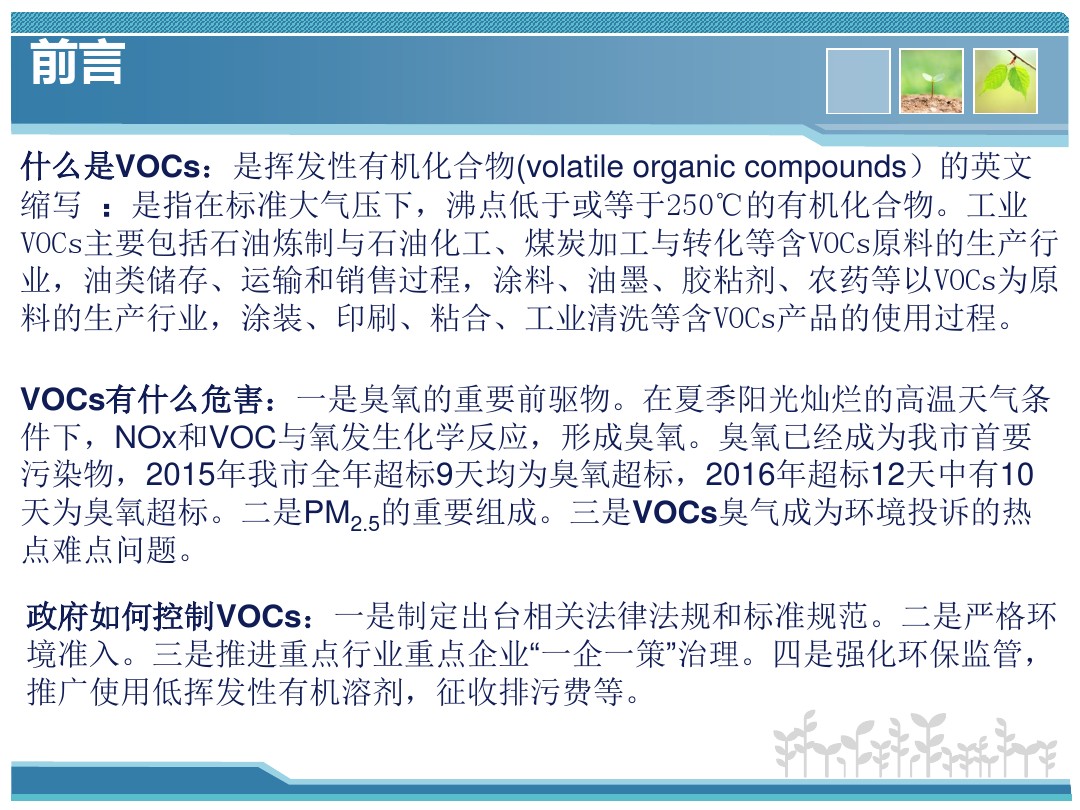 前言

什么是VOCs：是挥发性有机化合物(volatile organic compounds）的英文缩写 ：是指在标准大气压下，沸点低于或等于250℃的有机化合物。工业VOCs主要包括石油炼制与石油化工、煤炭加工与转化等含VOCs原料的生产行业，油类储存、运输和销售过程，涂料、油墨、胶粘剂、农药等以VOCs为原料的生产行业，涂装、印刷、粘合、工业清洗等含VOCs产品的使用过程。

VOCs有什么危害：一是臭氧的重要前驱物。在夏季阳光灿烂的高温天气条件下，NOx和VOC与氧发生化学反应，形成臭氧。臭氧已经成为我市首要污染物，2015年我市全年超标9天均为臭氧超标，2016年超标12天中有10天为臭氧超标。二是$PM_{2.5}$的重要组成。三是VOCs臭气成为环境投诉的热点难点问题。

政府如何控制VOCs：一是制定出台相关法律法规和标准规范。二是严格环境准入。三是推进重点行业重点企业“一企一策”治理。四是强化环保监管，推广使用低挥发性有机溶剂，征收排污费等。